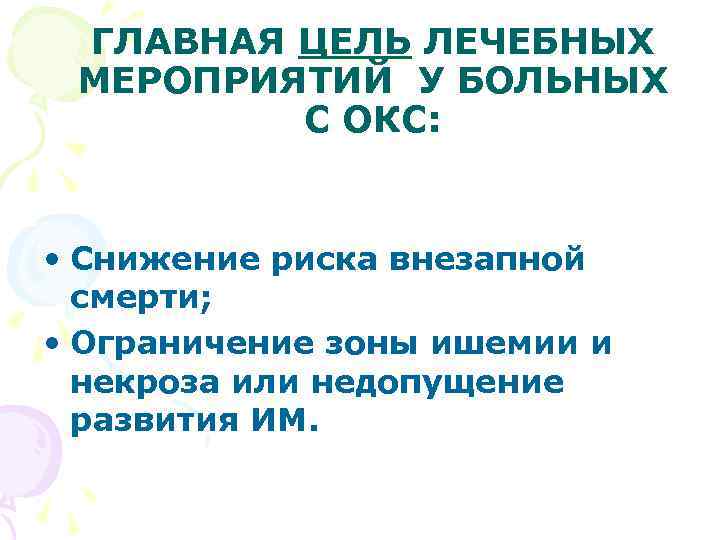 ГЛАВНАЯ ЦЕЛЬ ЛЕЧЕБНЫХ МЕРОПРИЯТИЙ У БОЛЬНЫХ С ОКС:

• Снижение риска внезапной смерти;
• Ограничение зоны ишемии и некроза или недопущение развития ИМ.